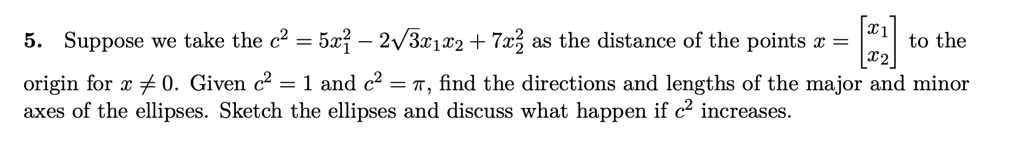 5. Suppose we take the $c^2 = 5x_1^2 - 2\sqrt{3}x_1x_2 + 7x_2^2$ as the distance of the points $x = \begin{bmatrix} x_1 \\ x_2 \end{bmatrix}$ to the origin for $x \neq 0$. Given $c^2 = 1$ and $c^2 = \pi$, find the directions and lengths of the major and minor axes of the ellipses. Sketch the ellipses and discuss what happen if $c^2$ increases.